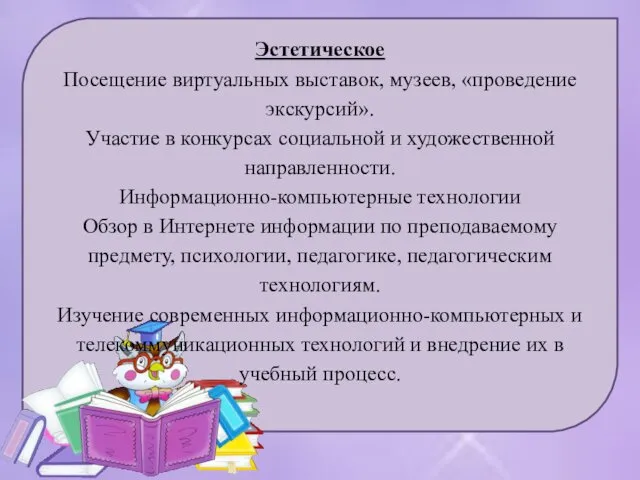 Эстетическое

Посещение виртуальных выставок, музеев, «проведение экскурсий».

Участие в конкурсах социальной и художественной направленности.

Информационно-компьютерные технологии

Обзор в Интернете информации по преподаваемому предмету, психологии, педагогике, педагогическим технологиям.

Изучение современных информационно-компьютерных и телекоммуникационных технологий и внедрение их в учебный процесс.